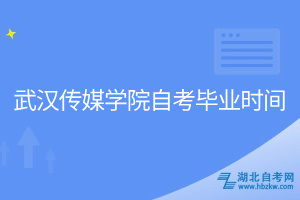 武汉传媒学院自考毕业时间

湖北自考网
www.hbzkw.com